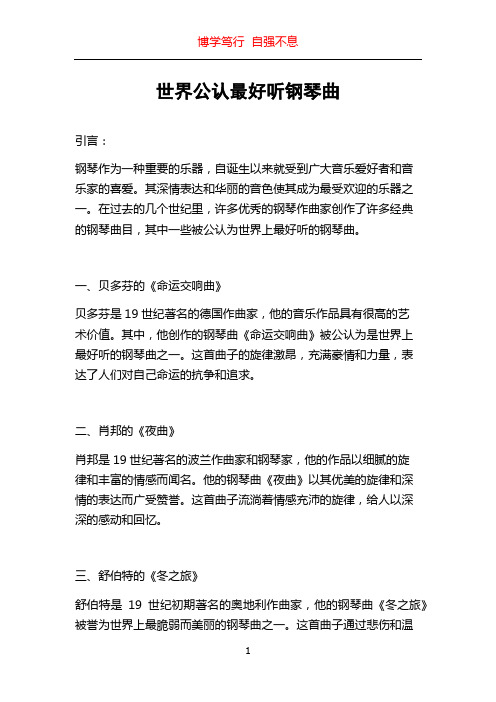 博学笃行 自强不息

世界公认最好听钢琴曲

引言：

钢琴作为一种重要的乐器，自诞生以来就受到广大音乐爱好者和音乐家的喜爱。其深情表达和华丽的音色使其成为最受欢迎的乐器之一。在过去的几个世纪里，许多优秀的钢琴作曲家创作了许多经典的钢琴曲目，其中一些被公认为世界上最好听的钢琴曲。

一、贝多芬的《命运交响曲》

贝多芬是 19 世纪著名的德国作曲家，他的音乐作品具有很高的艺术价值。其中，他创作的钢琴曲《命运交响曲》被公认为是世界上最好听的钢琴曲之一。这首曲子的旋律激昂，充满豪情和力量，表达了人们对自己命运的抗争和追求。

二、肖邦的《夜曲》

肖邦是 19 世纪著名的波兰作曲家和钢琴家，他的作品以细腻的旋律和丰富的情感而闻名。他的钢琴曲《夜曲》以其优美的旋律和深情的表达而广受赞誉。这首曲子流淌着情感充沛的旋律，给人以深深的感动和回忆。

三、舒伯特的《冬之旅》

舒伯特是 19 世纪初期著名的奥地利作曲家，他的钢琴曲《冬之旅》被誉为世界上最脆弱而美丽的钢琴曲之一。这首曲子通过悲伤和温

1